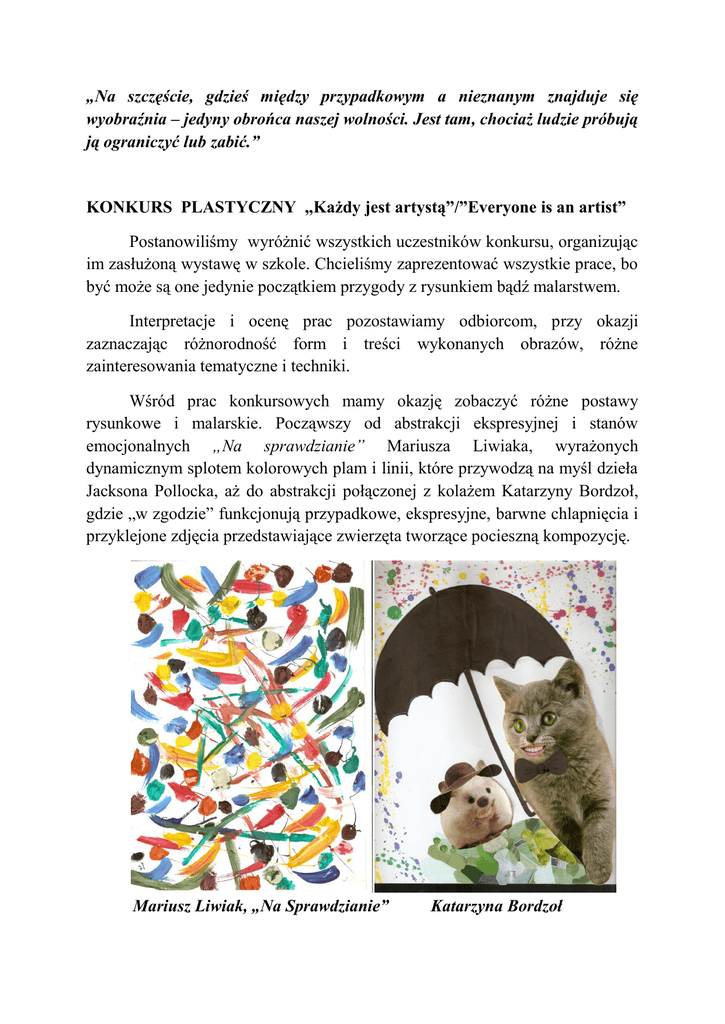 „Na szczęście, gdzieś między przypadkowym a nieznanym znajduje się wyobraźnia – jedyny obrońca naszej wolności. Jest tam, chociaż ludzie próbują ją ograniczyć lub zabić.”

KONKURS PLASTYCZNY „Każdy jest artystą”/”Everyone is an artist”

Postanowiliśmy wyróżnić wszystkich uczestników konkursu, organizując im zasłużoną wystawę w szkole. Chcieliśmy zaprezentować wszystkie prace, bo być może są one jedynie początkiem przygody z rysunkiem bądź malarstwem.

Interpretacje i ocenę prac pozostawiamy odbiorcom, przy okazji zaznaczając różnorodność form i treści wykonanych obrazów, różne zainteresowania tematyczne i techniki.

Wśród prac konkursowych mamy okazję zobaczyć różne postawy rysunkowe i malarskie. Począwszy od abstrakcji ekspresyjnej i stanów emocjonalnych „Na sprawdzianie” Mariusza Liwiaka, wyrażonych dynamicznym splotem kolorowych plam i linii, które przywodzą na myśl dzieła Jacksona Pollocka, aż do abstrakcji połączonej z kolażem Katarzyny Bordzoł, gdzie „w zgodzie” funkcjonują przypadkowe, ekspresyjne, barwne chlapnięcia i przyklejone zdjęcia przedstawiające zwierzęta tworzące pocieszną kompozycję.

Mariusz Liwiak, „Na Sprawdzianie” Katarzyna Bordzoł